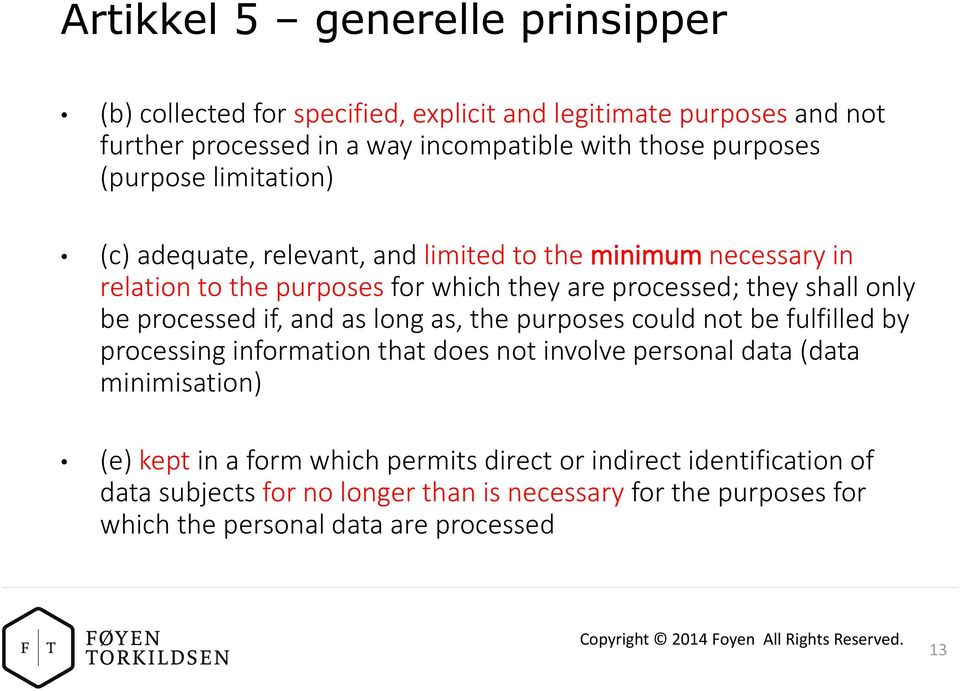 Artikkel 5 – generelle prinsipper

• (b) collected for specified, explicit and legitimate purposes and not further processed in a way incompatible with those purposes (purpose limitation)

• (c) adequate, relevant, and limited to the minimum necessary in relation to the purposes for which they are processed; they shall only be processed if, and as long as, the purposes could not be fulfilled by processing information that does not involve personal data (data minimisation)

• (e) kept in a form which permits direct or indirect identification of data subjects for no longer than is necessary for the purposes for which the personal data are processed

F T FØYEN TORKILDSEN

Copyright © 2014 Foyen All Rights Reserved.

13